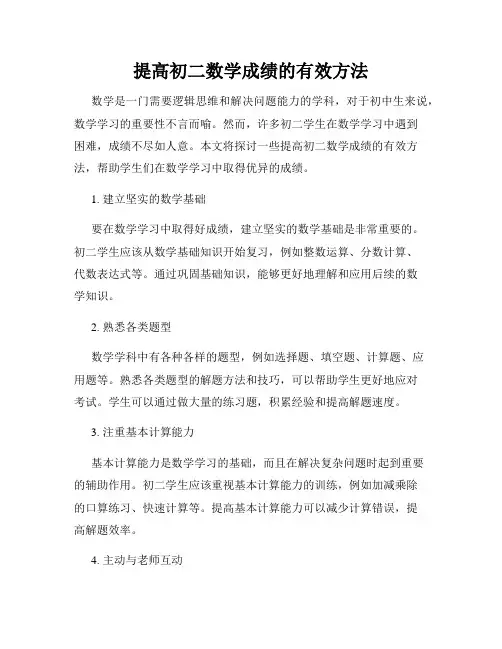 提高初二数学成绩的有效方法

数学是一门需要逻辑思维和解决问题能力的学科，对于初中生来说，数学学习的重要性不言而喻。然而，许多初二学生在数学学习中遇到困难，成绩不尽如人意。本文将探讨一些提高初二数学成绩的有效方法，帮助学生们在数学学习中取得优异的成绩。

1. 建立坚实的数学基础

要在数学学习中取得好成绩，建立坚实的数学基础是非常重要的。初二学生应该从数学基础知识开始复习，例如整数运算、分数计算、代数表达式等。通过巩固基础知识，能够更好地理解和应用后续的数学知识。

2. 熟悉各类题型

数学学科中有各种各样的题型，例如选择题、填空题、计算题、应用题等。熟悉各类题型的解题方法和技巧，可以帮助学生更好地应对考试。学生可以通过做大量的练习题，积累经验和提高解题速度。

3. 注重基本计算能力

基本计算能力是数学学习的基础，而且在解决复杂问题时起到重要的辅助作用。初二学生应该重视基本计算能力的训练，例如加减乘除的口算练习、快速计算等。提高基本计算能力可以减少计算错误，提高解题效率。

4. 主动与老师互动